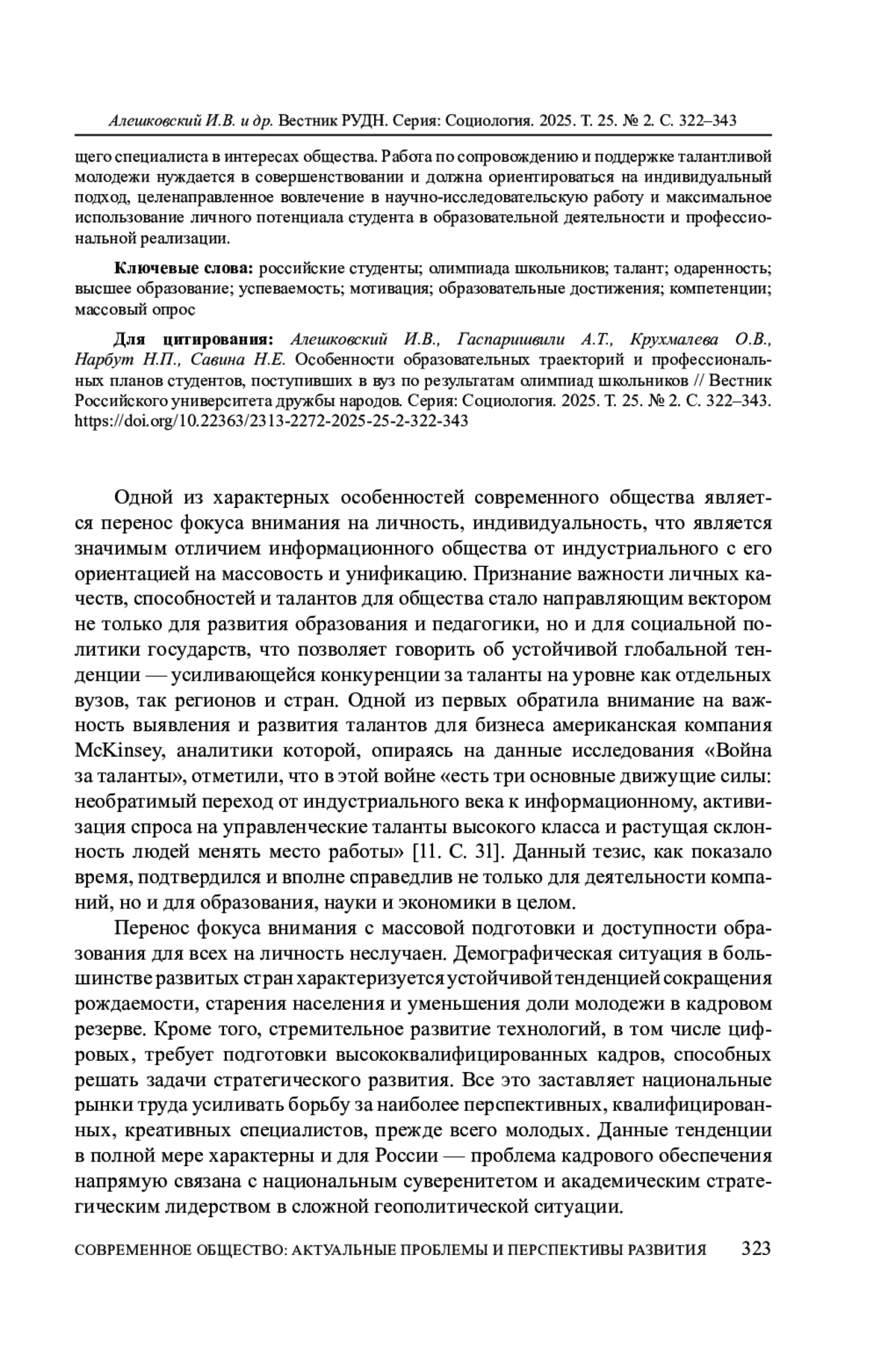 Алешковский И.В. и др. Вестник РУДН. Серия: Социология. 2025. Т. 25. № 2. С. 322–343

щего специалиста в интересах общества. Работа по сопровождению и поддержке талантливой молодежи нуждается в совершенствовании и должна ориентироваться на индивидуальный подход, целенаправленное вовлечение в научно-исследовательскую работу и максимальное использование личного потенциала студента в образовательной деятельности и профессиональной реализации.

Ключевые слова: российские студенты; олимпиада школьников; талант; одаренность; высшее образование; успеваемость; мотивация; образовательные достижения; компетенции; массовый опрос

Для цитирования: Алешковский И.В., Гаспаришвили А.Т., Крухмалева О.В., Нарбут Н.П., Савина Н.Е. Особенности образовательных траекторий и профессиональных планов студентов, поступивших в вуз по результатам олимпиад школьников // Вестник Российского университета дружбы народов. Серия: Социология. 2025. Т. 25. № 2. С. 322–343. https://doi.org/10.22363/2313-2272-2025-25-2-322-343

Одной из характерных особенностей современного общества является перенос фокуса внимания на личность, индивидуальность, что является значимым отличием информационного общества от индустриального с его ориентацией на массовость и унификацию. Признание важности личных качеств, способностей и талантов для общества стало направляющим вектором не только для развития образования и педагогики, но и для социальной политики государств, что позволяет говорить об устойчивой глобальной тенденции — усиливающейся конкуренции за таланты на уровне как отдельных вузов, так регионов и стран. Одной из первых обратила внимание на важность выявления и развития талантов для бизнеса американская компания McKinsey, аналитики которой, опираясь на данные исследования «Война за таланты», отметили, что в этой войне «есть три основные движущие силы: необратимый переход от индустриального века к информационному, активизация спроса на управленческие таланты высокого класса и растущая склонность людей менять место работы» [11. С. 31]. Данный тезис, как показало время, подтвердился и вполне справедлив не только для деятельности компаний, но и для образования, науки и экономики в целом.

Перенос фокуса внимания с массовой подготовки и доступности образования для всех на личность неслучаен. Демографическая ситуация в большинстве развитых стран характеризуется устойчивой тенденцией сокращения рождаемости, старения населения и уменьшения доли молодежи в кадровом резерве. Кроме того, стремительное развитие технологий, в том числе цифровых, требует подготовки высококвалифицированных кадров, способных решать задачи стратегического развития. Все это заставляет национальные рынки труда усиливать борьбу за наиболее перспективных, квалифицированных, креативных специалистов, прежде всего молодых. Данные тенденции в полной мере характерны и для России — проблема кадрового обеспечения напрямую связана с национальным суверенитетом и академическим стратегическим лидерством в сложной геополитической ситуации.

СОВРЕМЕННОЕ ОБЩЕСТВО: АКТУАЛЬНЫЕ ПРОБЛЕМЫ И ПЕРСПЕКТИВЫ РАЗВИТИЯ 323